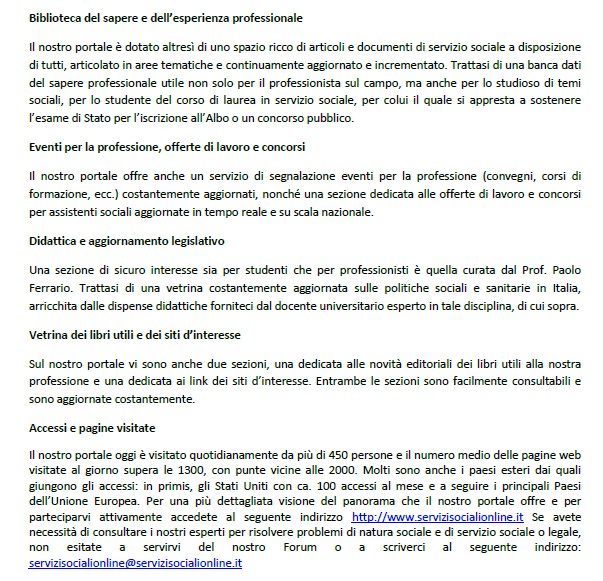 Biblioteca del sapere e dell'esperienza professionale

Il nostro portale è dotato altresì di uno spazio ricco di articoli e documenti di servizio sociale a disposizione di tutti, articolato in aree tematiche e continuamente aggiornato e incrementato. Trattasi di una banca dati del sapere professionale utile non solo per il professionista sul campo, ma anche per lo studioso di temi sociali, per lo studente del corso di laurea in servizio sociale, per colui il quale si appresta a sostenere l'esame di Stato per l'iscrizione all'Albo o un concorso pubblico.

Eventi per la professione, offerte di lavoro e concorsi

Il nostro portale offre anche un servizio di segnalazione eventi per la professione (convegni, corsi di formazione, ecc.) costantemente aggiornati, nonché una sezione dedicata alle offerte di lavoro e concorsi per assistenti sociali aggiornate in tempo reale e su scala nazionale.

Didattica e aggiornamento legislativo

Una sezione di sicuro interesse sia per studenti che per professionisti è quella curata dal Prof. Paolo Ferrario. Trattasi di una vetrina costantemente aggiornata sulle politiche sociali e sanitarie in Italia, arricchita dalle dispense didattiche forniteci dal docente universitario esperto in tale disciplina, di cui sopra.

Vetrina dei libri utili e dei siti d'interesse

Sul nostro portale vi sono anche due sezioni, una dedicata alle novità editoriali dei libri utili alla nostra professione e una dedicata ai link dei siti d'interesse. Entrambe le sezioni sono facilmente consultabili e sono aggiornate costantemente.

Accessi e pagine visitate

Il nostro portale oggi è visitato quotidianamente da più di 450 persone e il numero medio delle pagine web visitate al giorno supera le 1300, con punte vicine alle 2000. Molti sono anche i paesi esteri dai quali giungono gli accessi: in primis, gli Stati Uniti con ca. 100 accessi al mese e a seguire i principali Paesi dell'Unione Europea. Per una più dettagliata visione del panorama che il nostro portale offre e per parteciparvi attivamente accedete al seguente indirizzo http://www.servizisocialionline.it Se avete necessità di consultare i nostri esperti per risolvere problemi di natura sociale e di servizio sociale o legale, non esitate a servirvi del nostro Forum o a scriverci al seguente indirizzo: servizisocialionline@servizisocialionline.it